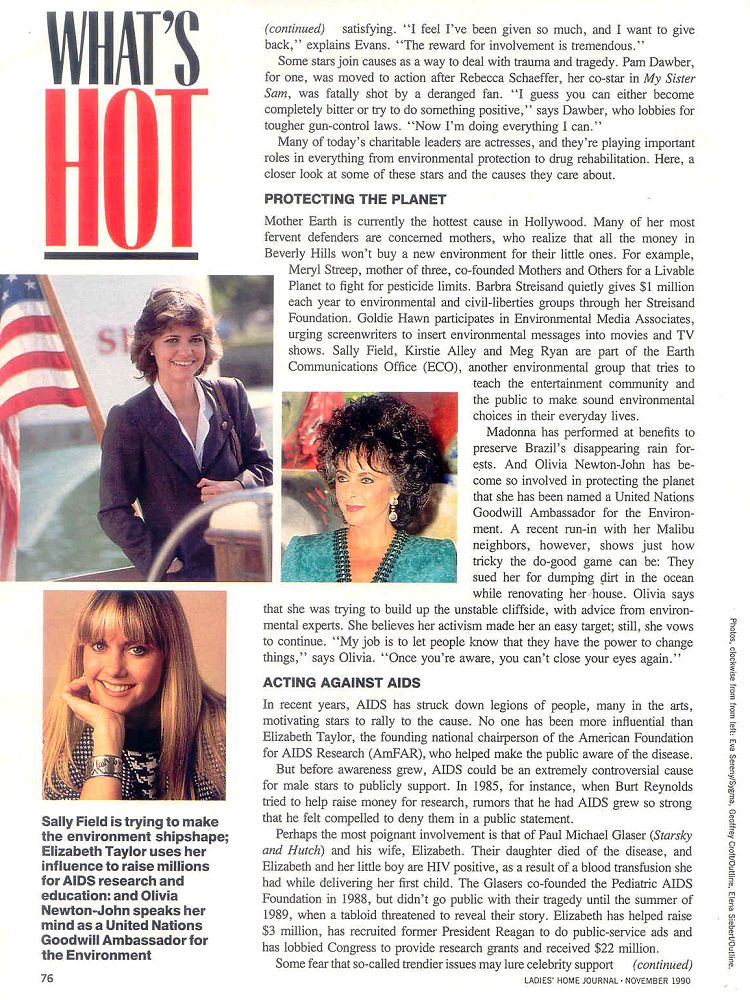 WHAT'S HOT

(continued) satisfying. "I feel I've been given so much, and I want to give back," explains Evans. "The reward for involvement is tremendous."

Some stars join causes as a way to deal with trauma and tragedy. Pam Dawber, for one, was moved to action after Rebecca Schaeffer, her co-star in My Sister Sam, was fatally shot by a deranged fan. "I guess you can either become completely bitter or try to do something positive," says Dawber, who lobbies for tougher gun-control laws. "Now I'm doing everything I can."

Many of today's charitable leaders are actresses, and they're playing important roles in everything from environmental protection to drug rehabilitation. Here, a closer look at some of these stars and the causes they care about.

PROTECTING THE PLANET

Mother Earth is currently the hottest cause in Hollywood. Many of her most fervent defenders are concerned mothers, who realize that all the money in Beverly Hills won't buy a new environment for their little ones. For example, Meryl Streep, mother of three, co-founded Mothers and Others for a Livable Planet to fight for pesticide limits. Barbra Streisand quietly gives $1 million each year to environmental and civil-liberties groups through her Streisand Foundation. Goldie Hawn participates in Environmental Media Associates, urging screenwriters to insert environmental messages into movies and TV shows. Sally Field, Kirstie Alley and Meg Ryan are part of the Earth Communications Office (ECO), another environmental group that tries to teach the entertainment community and the public to make sound environmental choices in their everyday lives.

Madonna has performed at benefits to preserve Brazil's disappearing rain forests. And Olivia Newton-John has become so involved in protecting the planet that she has been named a United Nations Goodwill Ambassador for the Environment. A recent run-in with her Malibu neighbors, however, shows just how tricky the do-good game can be: They sued her for dumping dirt in the ocean while renovating her house. Olivia says that she was trying to build up the unstable cliffside, with advice from environmental experts. She believes her activism made her an easy target; still, she vows to continue. "My job is to let people know that they have the power to change things," says Olivia. "Once you're aware, you can't close your eyes again."

ACTING AGAINST AIDS

In recent years, AIDS has struck down legions of people, many in the arts, motivating stars to rally to the cause. No one has been more influential than Elizabeth Taylor, the founding national chairperson of the American Foundation for AIDS Research (AmFAR), who helped make the public aware of the disease.

But before awareness grew, AIDS could be an extremely controversial cause for male stars to publicly support. In 1985, for instance, when Burt Reynolds tried to help raise money for research, rumors that he had AIDS grew so strong that he felt compelled to deny them in a public statement.

Perhaps the most poignant involvement is that of Paul Michael Glaser (Starsky and Hutch) and his wife, Elizabeth. Their daughter died of the disease, and Elizabeth and her little boy are HIV positive, as a result of a blood transfusion she had while delivering her first child. The Glasers co-founded the Pediatric AIDS Foundation in 1988, but didn't go public with their tragedy until the summer of 1989, when a tabloid threatened to reveal their story. Elizabeth has helped raise $3 million, has recruited former President Reagan to do public-service ads and has lobbied Congress to provide research grants and received $22 million.

Some fear that so-called trendier issues may lure celebrity support (continued)

Sally Field is trying to make the environment shipshape; Elizabeth Taylor uses her influence to raise millions for AIDS research and education: and Olivia Newton-John speaks her mind as a United Nations Goodwill Ambassador for the Environment

Photos, clockwise from from left: Eva Sereny/Sygma, Geoffrey Croft/Outline, Elena Siebert/Outline.

76

LADIES' HOME JOURNAL • NOVEMBER 1990